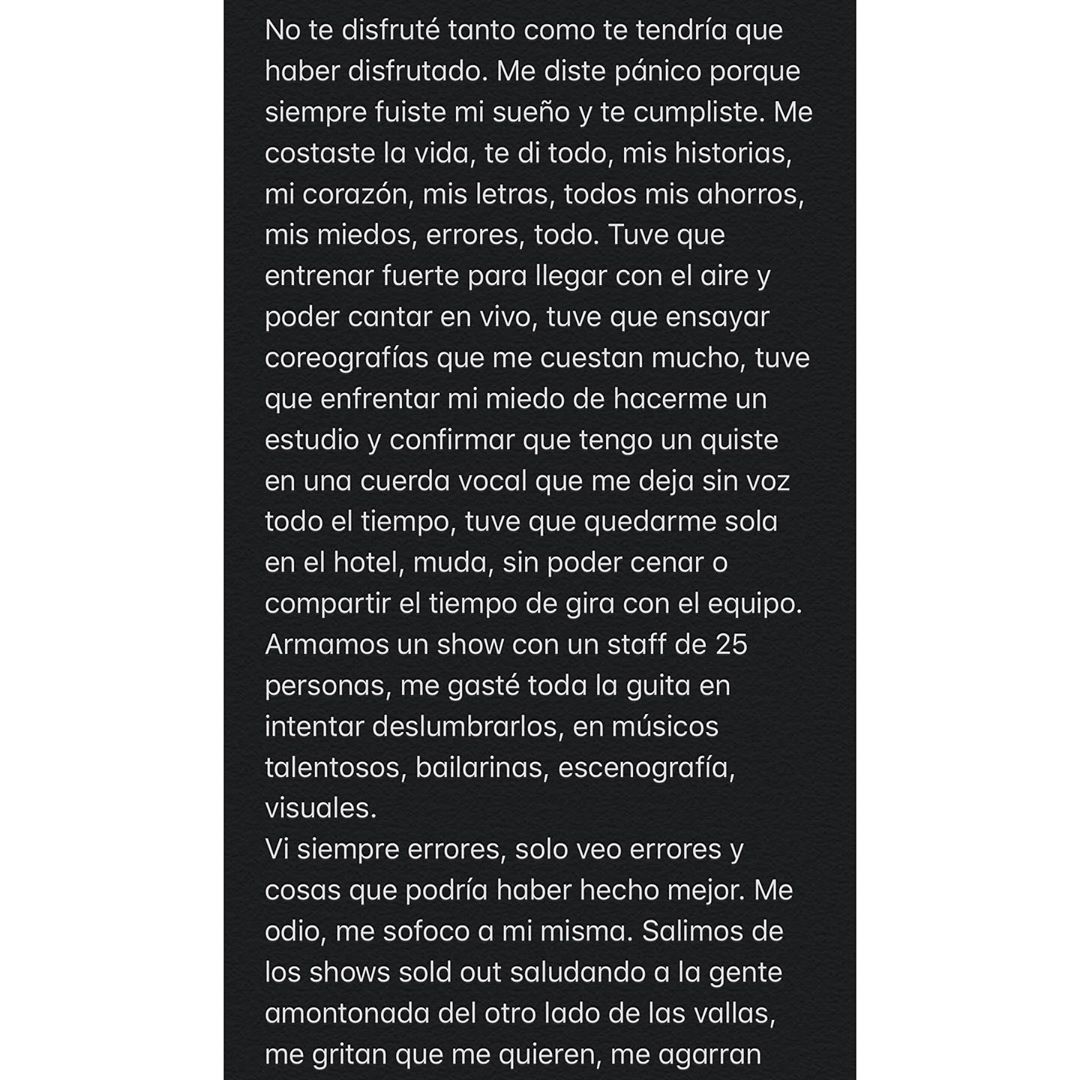 No te disfruté tanto como te tendría que haber disfrutado. Me diste pánico porque siempre fuiste mi sueño y te cumpliste. Me costaste la vida, te di todo, mis historias, mi corazón, mis letras, todos mis ahorros, mis miedos, errores, todo. Tuve que entrenar fuerte para llegar con el aire y poder cantar en vivo, tuve que ensayar coreografías que me cuestan mucho, tuve que enfrentar mi miedo de hacerme un estudio y confirmar que tengo un quiste en una cuerda vocal que me deja sin voz todo el tiempo, tuve que quedarme sola en el hotel, muda, sin poder cenar o compartir el tiempo de gira con el equipo. Armamos un show con un staff de 25 personas, me gasté toda la guita en intentar deslumbrarlos, en músicos talentosos, bailarinas, escenografía, visuales.
Vi siempre errores, solo veo errores y cosas que podría haber hecho mejor. Me odio, me sofoco a mi misma. Salimos de los shows sold out saludando a la gente amontonada del otro lado de las vallas, me gritan que me quieren, me agarran